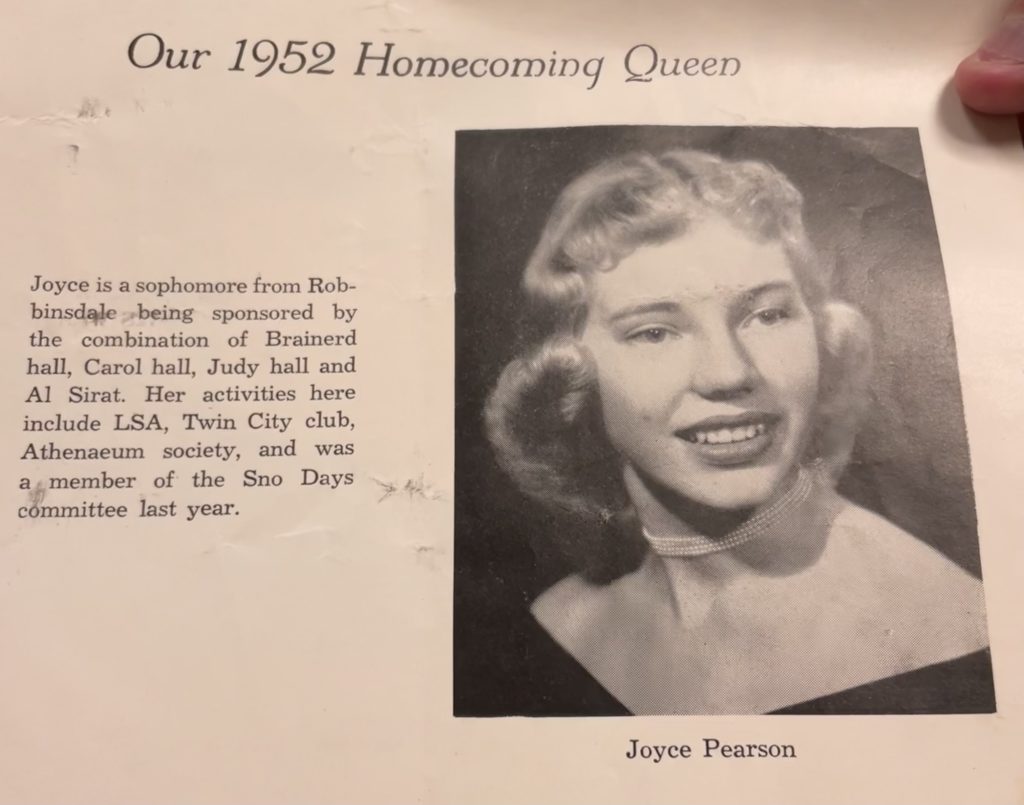 Our 1952 Homecoming Queen

Joyce is a sophomore from Robbinsdale being sponsored by the combination of Brainerd hall, Carol hall, Judy hall and Al Sirat. Her activities here include LSA, Twin City club, Athenaeum society, and was a member of the Sno Days committee last year.

Joyce Pearson